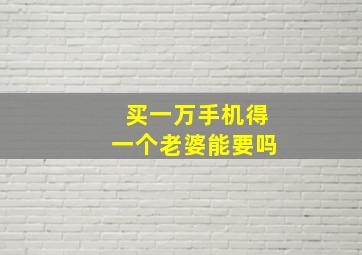 买一万手机得
一个老婆能要吗